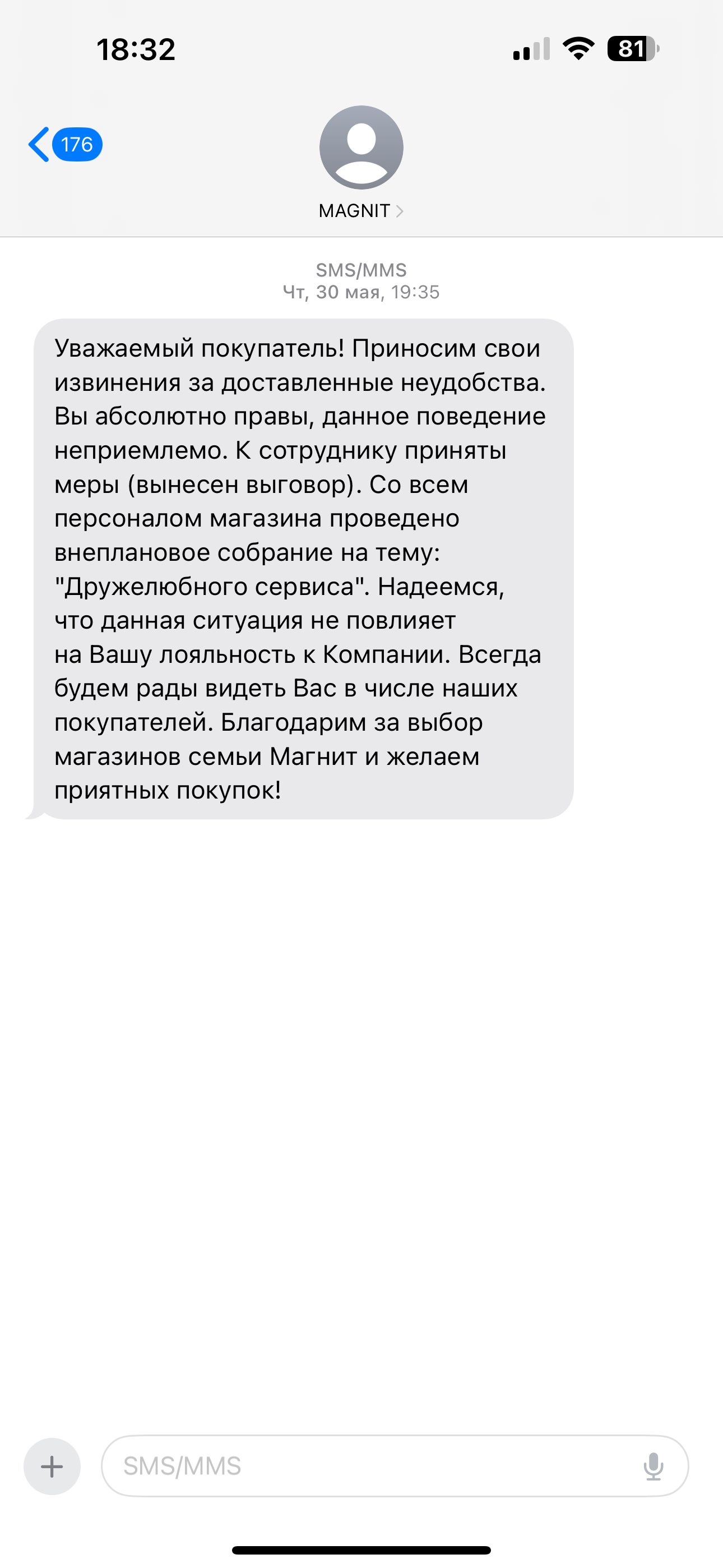 18:32

81

176

MAGNIT

SMS/MMS
Чт, 30 мая, 19:35

Уважаемый покупатель! Приносим свои извинения за доставленные неудобства. Вы абсолютно правы, данное поведение неприемлемо. К сотруднику приняты меры (вынесен выговор). Со всем персоналом магазина проведено внеплановое собрание на тему: "Дружелюбного сервиса". Надеемся, что данная ситуация не повлияет на Вашу лояльность к Компании. Всегда будем рады видеть Вас в числе наших покупателей. Благодарим за выбор магазинов семьи Магнит и желаем приятных покупок!

SMS/MMS